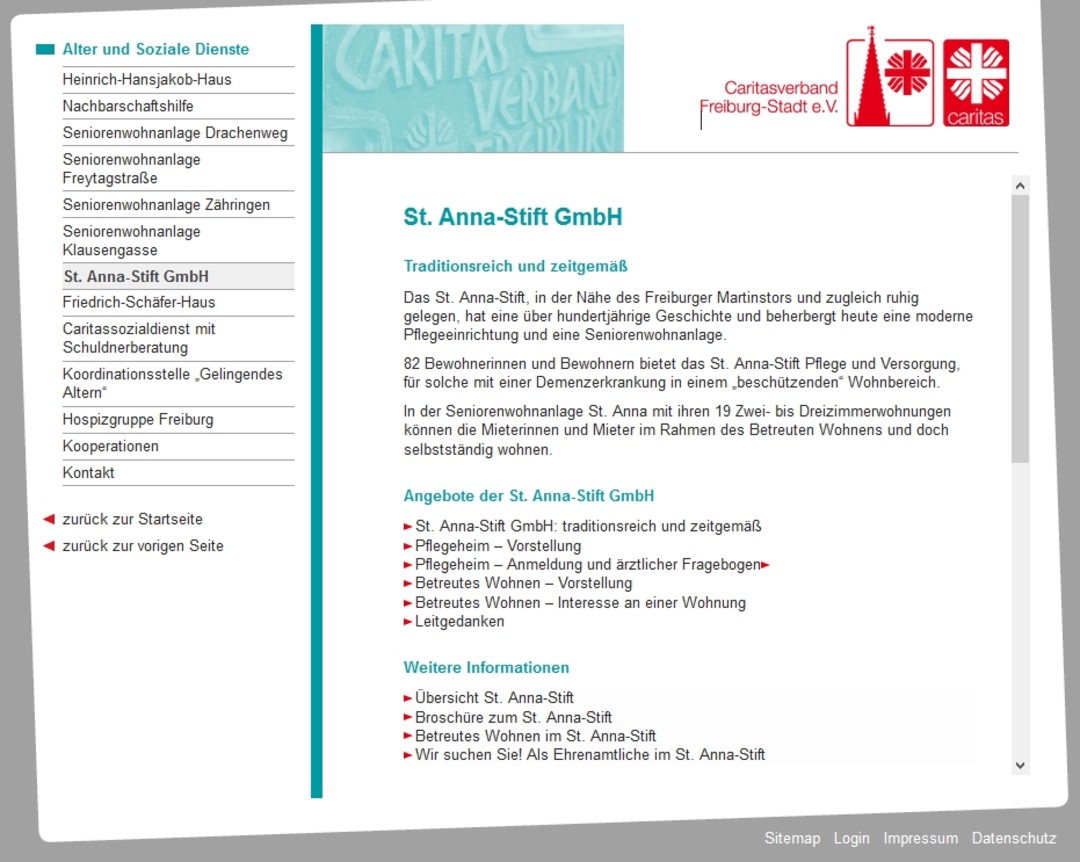 Alter und Soziale Dienste
Heinrich-Hansjakob-Haus
Nachbarschaftshilfe
Seniorenwohnanlage Drachenweg
Seniorenwohnanlage Freytagstraße
Seniorenwohnanlage Zähringen
Seniorenwohnanlage Klausengasse
St. Anna-Stift GmbH
Friedrich-Schäfer-Haus
Caritassozialdienst mit Schuldnerberatung
Koordinationsstelle „Gelingendes Altern“
Hospizgruppe Freiburg
Kooperationen
Kontakt

zurück zur Startseite
zurück zur vorigen Seite

CARITAS VERBAND FREIBURG

Caritasverband Freiburg-Stadt e.V.

caritas

St. Anna-Stift GmbH

Traditionsreich und zeitgemäß

Das St. Anna-Stift, in der Nähe des Freiburger Martinstors und zugleich ruhig gelegen, hat eine über hundertjährige Geschichte und beherbergt heute eine moderne Pflegeeinrichtung und eine Seniorenwohnanlage.

82 Bewohnerinnen und Bewohnern bietet das St. Anna-Stift Pflege und Versorgung, für solche mit einer Demenzerkrankung in einem „beschützenden“ Wohnbereich.

In der Seniorenwohnanlage St. Anna mit ihren 19 Zwei- bis Dreizimmerwohnungen können die Mieterinnen und Mieter im Rahmen des Betreuten Wohnens und doch selbstständig wohnen.

Angebote der St. Anna-Stift GmbH

St. Anna-Stift GmbH: traditionsreich und zeitgemäß
Pflegeheim – Vorstellung
Pflegeheim – Anmeldung und ärztlicher Fragebogen
Betreutes Wohnen – Vorstellung
Betreutes Wohnen – Interesse an einer Wohnung
Leitgedanken

Weitere Informationen

Übersicht St. Anna-Stift
Broschüre zum St. Anna-Stift
Betreutes Wohnen im St. Anna-Stift
Wir suchen Sie! Als Ehrenamtliche im St. Anna-Stift

Sitemap Login Impressum Datenschutz